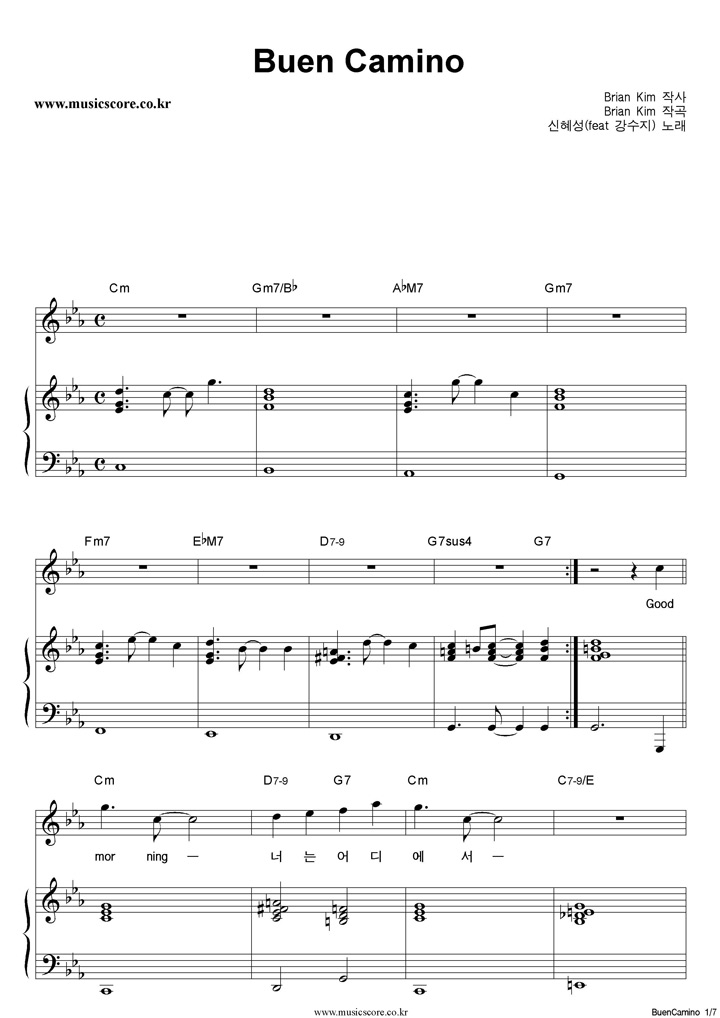 Buen Camino

www.musicscore.co.kr

Brian Kim 작사
Brian Kim 작곡
신혜성(feat 강수지) 노래

Cm Gm7/B♭ A♭M7 Gm7

Fm7 E♭M7 D7-9 G7sus4 G7

Good

Cm D7-9 G7 Cm C7-9/E

mor ning — 너 는 어 디 에 서 —

www.musicscore.co.kr

BuenCamino 1/7